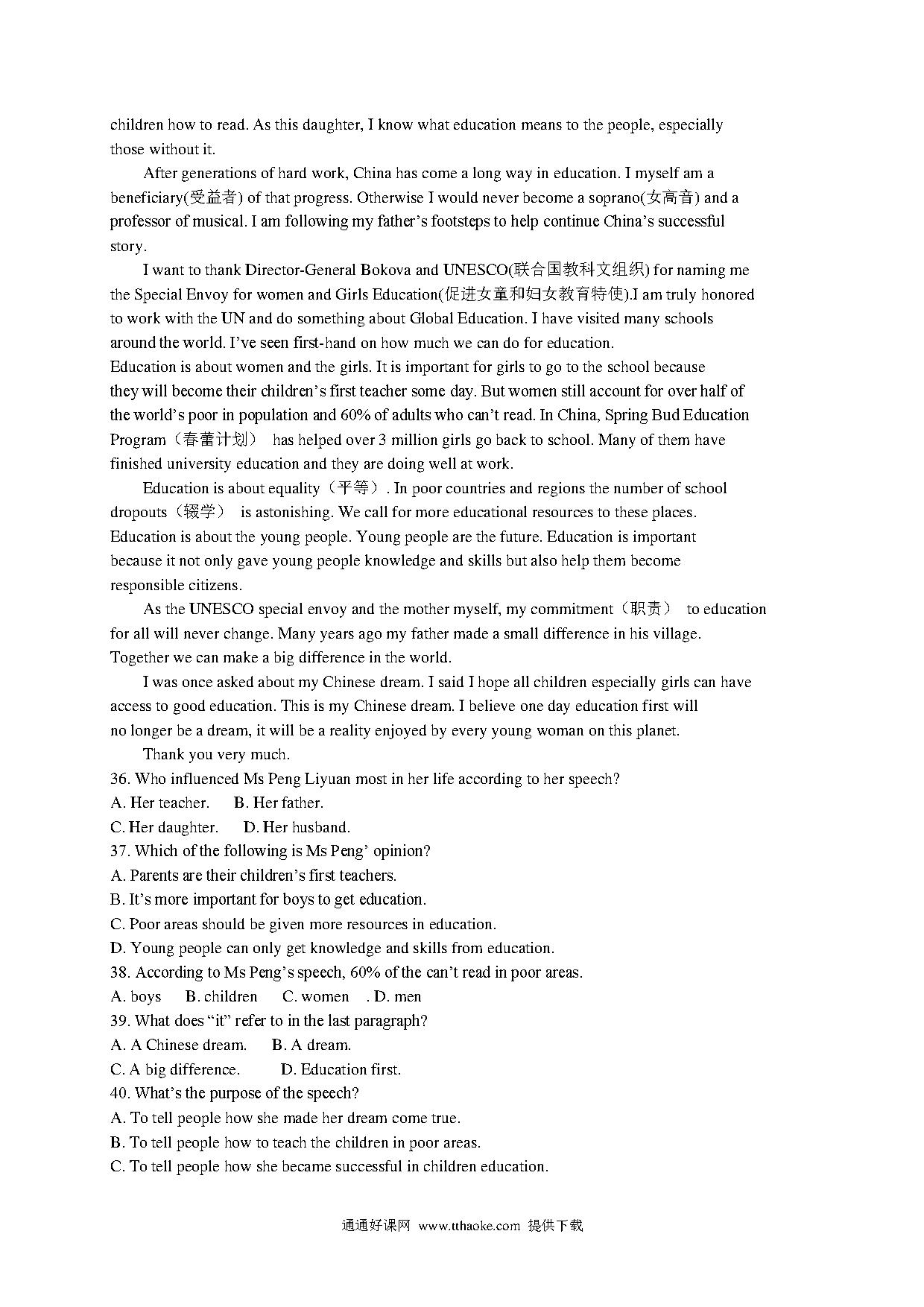 children how to read. As this daughter, I know what education means to the people, especially those without it.

After generations of hard work, China has come a long way in education. I myself am a beneficiary(受益者) of that progress. Otherwise I would never become a soprano(女高音) and a professor of musical. I am following my father's footsteps to help continue China's successful story.

I want to thank Director-General Bokova and UNESCO(联合国教科文组织) for naming me the Special Envoy for women and Girls Education(促进女童和妇女教育特使).I am truly honored to work with the UN and do something about Global Education. I have visited many schools around the world. I've seen first-hand on how much we can do for education.
Education is about women and the girls. It is important for girls to go to the school because they will become their children's first teacher some day. But women still account for over half of the world's poor in population and 60% of adults who can't read. In China, Spring Bud Education Program（春蕾计划） has helped over 3 million girls go back to school. Many of them have finished university education and they are doing well at work.

Education is about equality（平等）. In poor countries and regions the number of school dropouts（辍学） is astonishing. We call for more educational resources to these places. Education is about the young people. Young people are the future. Education is important because it not only gave young people knowledge and skills but also help them become responsible citizens.

As the UNESCO special envoy and the mother myself, my commitment（职责） to education for all will never change. Many years ago my father made a small difference in his village. Together we can make a big difference in the world.

I was once asked about my Chinese dream. I said I hope all children especially girls can have access to good education. This is my Chinese dream. I believe one day education first will no longer be a dream, it will be a reality enjoyed by every young woman on this planet.

Thank you very much.
36. Who influenced Ms Peng Liyuan most in her life according to her speech?
A. Her teacher. B. Her father.
C. Her daughter. D. Her husband.
37. Which of the following is Ms Peng' opinion?
A. Parents are their children's first teachers.
B. It's more important for boys to get education.
C. Poor areas should be given more resources in education.
D. Young people can only get knowledge and skills from education.
38. According to Ms Peng's speech, 60% of the can't read in poor areas.
A. boys B. children C. women . D. men
39. What does "it" refer to in the last paragraph?
A. A Chinese dream. B. A dream.
C. A big difference. D. Education first.
40. What's the purpose of the speech?
A. To tell people how she made her dream come true.
B. To tell people how to teach the children in poor areas.
C. To tell people how she became successful in children education.

通通好课网 www.tthaoke.com 提供下载